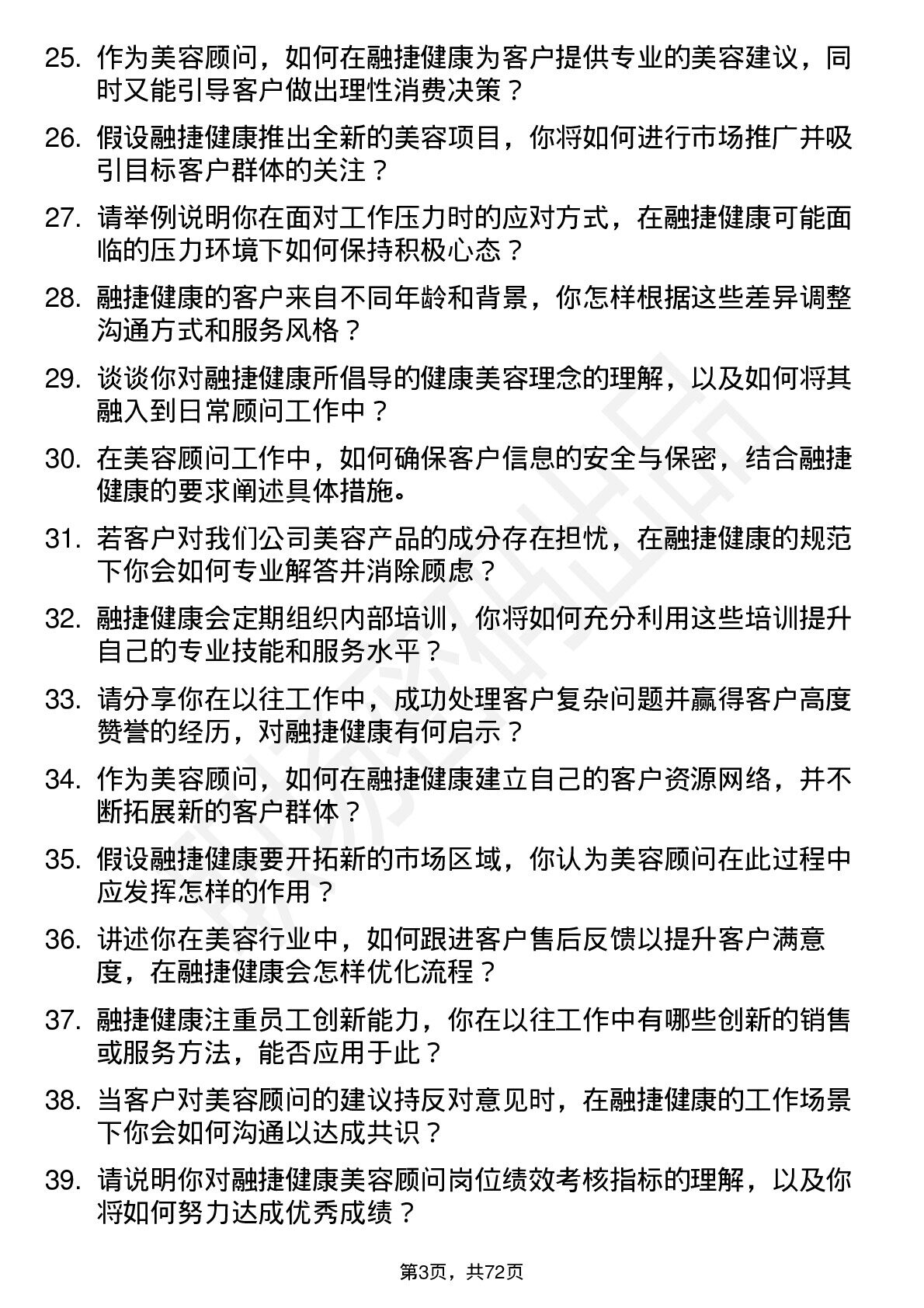 25. 作为美容顾问，如何在融捷健康为客户提供专业的美容建议，同时又能引导客户做出理性消费决策？

26. 假设融捷健康推出全新的美容项目，你将如何进行市场推广并吸引目标客户群体的关注？

27. 请举例说明你在面对工作压力时的应对方式，在融捷健康可能面临的压力环境下如何保持积极心态？

28. 融捷健康的客户来自不同年龄和背景，你怎样根据这些差异调整沟通方式和服务风格？

29. 谈谈你对融捷健康所倡导的健康美容理念的理解，以及如何将其融入到日常顾问工作中？

30. 在美容顾问工作中，如何确保客户信息的安全与保密，结合融捷健康的要求阐述具体措施。

31. 若客户对我们公司美容产品的成分存在担忧，在融捷健康的规范下你会如何专业解答并消除顾虑？

32. 融捷健康会定期组织内部培训，你将如何充分利用这些培训提升自己的专业技能和服务水平？

33. 请分享你在以往工作中，成功处理客户复杂问题并赢得客户高度赞誉的经历，对融捷健康有何启示？

34. 作为美容顾问，如何在融捷健康建立自己的客户资源网络，并不断拓展新的客户群体？

35. 假设融捷健康要开拓新的市场区域，你认为美容顾问在此过程中应发挥怎样的作用？

36. 讲述你在美容行业中，如何跟进客户售后反馈以提升客户满意度，在融捷健康会怎样优化流程？

37. 融捷健康注重员工创新能力，你在以往工作中有哪些创新的销售或服务方法，能否应用于此？

38. 当客户对美容顾问的建议持反对意见时，在融捷健康的工作场景下你会如何沟通以达成共识？

39. 请说明你对融捷健康美容顾问岗位绩效考核指标的理解，以及你将如何努力达成优秀成绩？

第3页，共72页